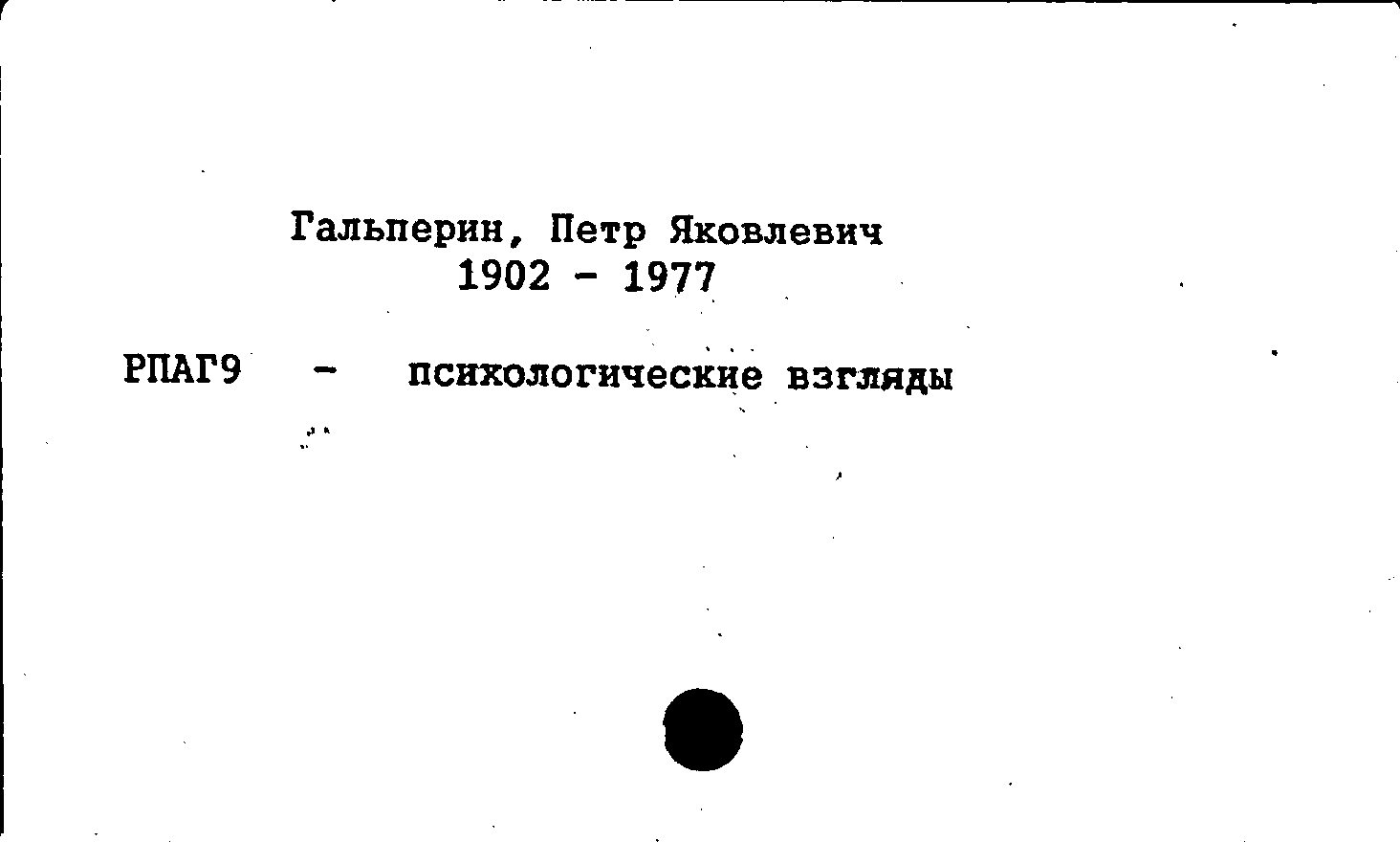 Гальперин, Петр Яковлевич
1902 - 1977

РПАГ9 - психологические взгляды